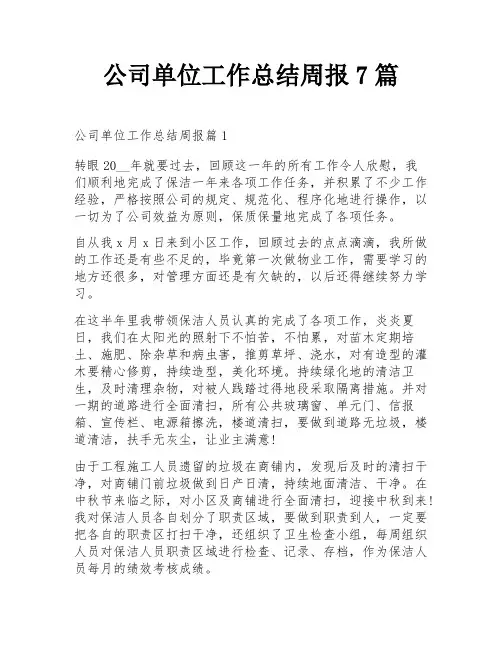 公司单位工作总结周报 7 篇

公司单位工作总结周报篇 1

转眼 20__年就要过去，回顾这一年的所有工作令人欣慰，我们顺利地完成了保洁一年来各项工作任务，并积累了不少工作经验，严格按照公司的规定、规范化、程序化地进行操作，以一切为了公司效益为原则，保质保量地完成了各项任务。

自从我 x 月 x 日来到小区工作，回顾过去的点点滴滴，我所做的工作还是有些不足的，毕竟第一次做物业工作，需要学习的地方还很多，对管理方面还是有欠缺的，以后还得继续努力学习。

在这半年里我带领保洁人员认真的完成了各项工作，炎炎夏日，我们在太阳光的照射下不怕苦，不怕累，对苗木定期培土、施肥、除杂草和病虫害，推剪草坪、浇水，对有造型的灌木要精心修剪，持续造型，美化环境。持续绿化地的清洁卫生，及时清理杂物，对被人践踏过得地段采取隔离措施。并对一期的道路进行全面清扫，所有公共玻璃窗、单元门、信报箱、宣传栏、电源箱擦洗，楼道清扫，要做到道路无垃圾，楼道清洁，扶手无灰尘，让业主满意!

由于工程施工人员遗留的垃圾在商铺内，发现后及时的清扫干净，对商铺门前垃圾做到日产日清，持续地面清洁、干净。在中秋节来临之际，对小区及商铺进行全面清扫，迎接中秋到来!我对保洁人员各自划分了职责区域，要做到职责到人，一定要把各自的职责区打扫干净，还组织了卫生检查小组，每周组织人员对保洁人员职责区域进行检查、记录、存档，作为保洁人员每月的绩效考核成绩。